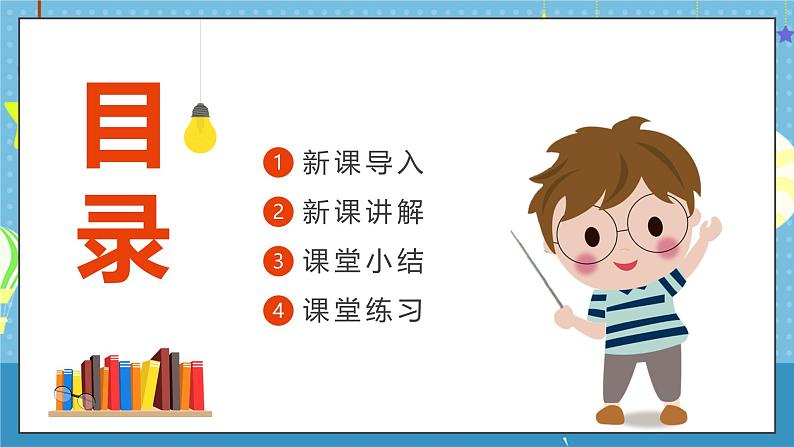 目录

1 新课导入
2 新课讲解
3 课堂小结
4 课堂练习